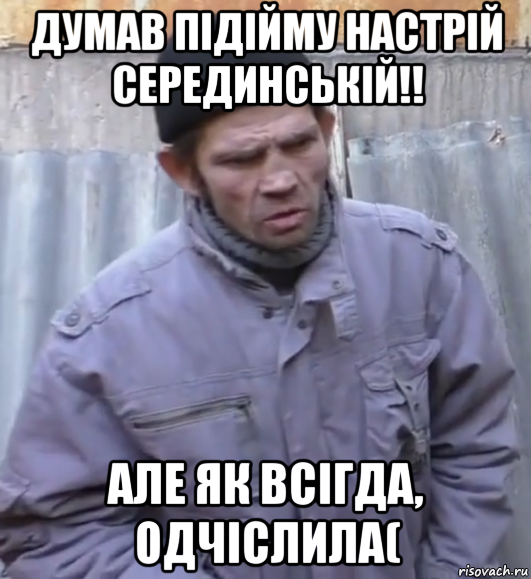 ДУМАВ ПІДІЙМУ НАСТРІЙ СЕРЕДИНСЬКІЙ!!

АЛЕ ЯК ВСІГДА, ОДЧІСЛИЛА(

risovach.ru